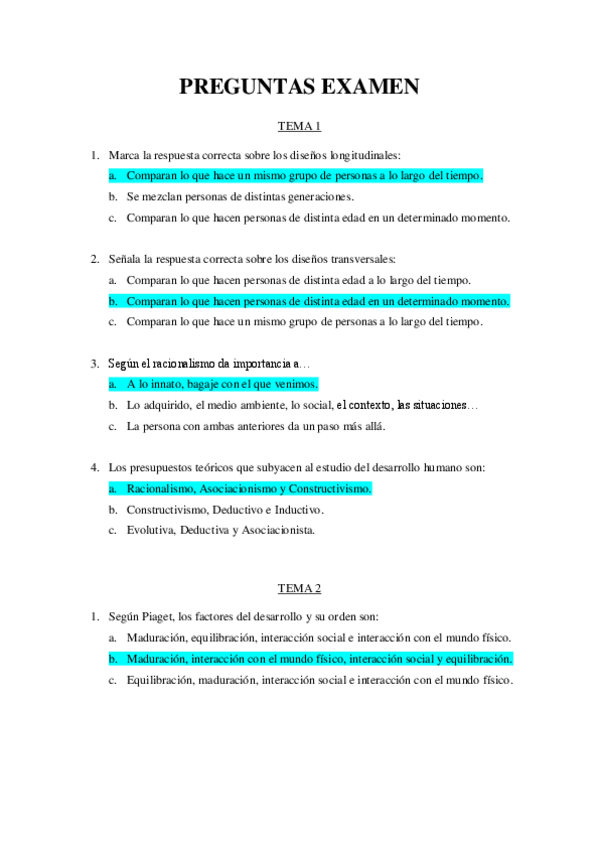 PREGUNTAS EXAMEN

TEMA 1

1. Marca la respuesta correcta sobre los diseños longitudinales:
a. Comparan lo que hace un mismo grupo de personas a lo largo del tiempo.
b. Se mezclan personas de distintas generaciones.
c. Comparan lo que hacen personas de distinta edad en un determinado momento.

2. Señala la respuesta correcta sobre los diseños transversales:
a. Comparan lo que hacen personas de distinta edad a lo largo del tiempo.
b. Comparan lo que hacen personas de distinta edad en un determinado momento.
c. Comparan lo que hace un mismo grupo de personas a lo largo del tiempo.

3. Según el racionalismo da importancia a…
a. A lo innato, bagaje con el que venimos.
b. Lo adquirido, el medio ambiente, lo social, el contexto, las situaciones…
c. La persona con ambas anteriores da un paso más allá.

4. Los presupuestos teóricos que subyacen al estudio del desarrollo humano son:
a. Racionalismo, Asociacionismo y Constructivismo.
b. Constructivismo, Deductivo e Inductivo.
c. Evolutiva, Deductiva y Asociacionista.

TEMA 2

1. Según Piaget, los factores del desarrollo y su orden son:
a. Maduración, equilibración, interacción social e interacción con el mundo físico.
b. Maduración, interacción con el mundo físico, interacción social y equilibración.
c. Equilibración, maduración, interacción social e interacción con el mundo físico.